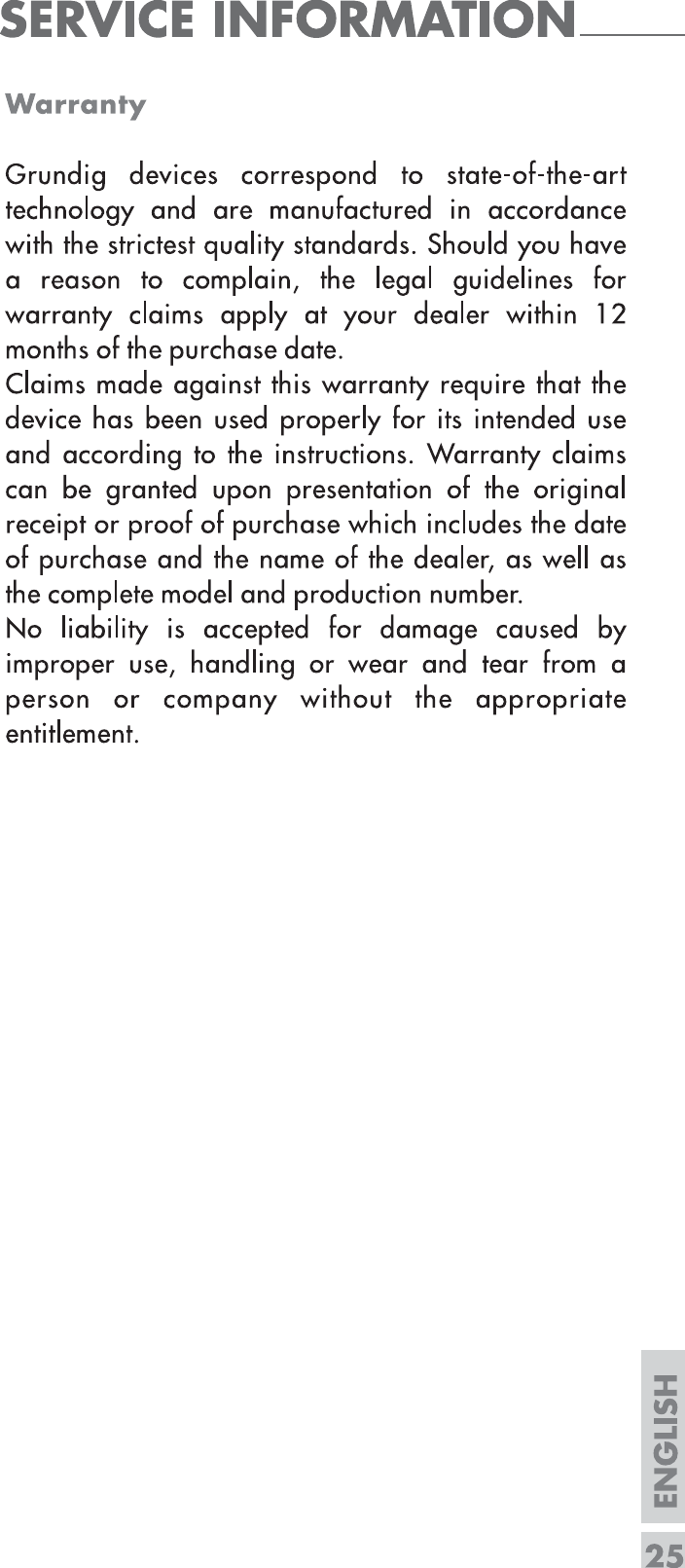 SERVICE INFORMATION

Warranty

Grundig devices correspond to state-of-the-art technology and are manufactured in accordance with the strictest quality standards. Should you have a reason to complain, the legal guidelines for warranty claims apply at your dealer within 12 months of the purchase date.
Claims made against this warranty require that the device has been used properly for its intended use and according to the instructions. Warranty claims can be granted upon presentation of the original receipt or proof of purchase which includes the date of purchase and the name of the dealer, as well as the complete model and production number.
No liability is accepted for damage caused by improper use, handling or wear and tear from a person or company without the appropriate entitlement.

ENGLISH

25